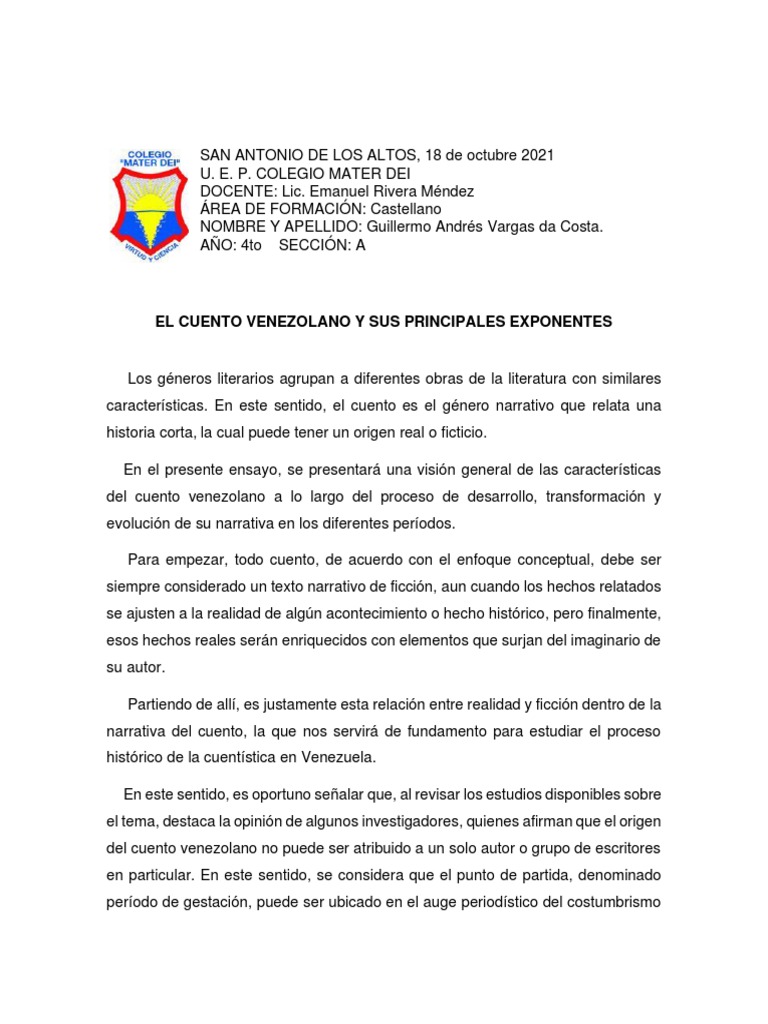 COLEGIO "MATER DEI"
VIRTUD Y CIENCIA

SAN ANTONIO DE LOS ALTOS, 18 de octubre 2021
U. E. P. COLEGIO MATER DEI
DOCENTE: Lic. Emanuel Rivera Méndez
ÁREA DE FORMACIÓN: Castellano
NOMBRE Y APELLIDO: Guillermo Andrés Vargas da Costa.
AÑO: 4to SECCIÓN: A

EL CUENTO VENEZOLANO Y SUS PRINCIPALES EXPONENTES

Los géneros literarios agrupan a diferentes obras de la literatura con similares características. En este sentido, el cuento es el género narrativo que relata una historia corta, la cual puede tener un origen real o ficticio.

En el presente ensayo, se presentará una visión general de las características del cuento venezolano a lo largo del proceso de desarrollo, transformación y evolución de su narrativa en los diferentes períodos.

Para empezar, todo cuento, de acuerdo con el enfoque conceptual, debe ser siempre considerado un texto narrativo de ficción, aun cuando los hechos relatados se ajusten a la realidad de algún acontecimiento o hecho histórico, pero finalmente, esos hechos reales serán enriquecidos con elementos que surjan del imaginario de su autor.

Partiendo de allí, es justamente esta relación entre realidad y ficción dentro de la narrativa del cuento, la que nos servirá de fundamento para estudiar el proceso histórico de la cuentística en Venezuela.

En este sentido, es oportuno señalar que, al revisar los estudios disponibles sobre el tema, destaca la opinión de algunos investigadores, quienes afirman que el origen del cuento venezolano no puede ser atribuido a un solo autor o grupo de escritores en particular. En este sentido, se considera que el punto de partida, denominado período de gestación, puede ser ubicado en el auge periodístico del costumbrismo